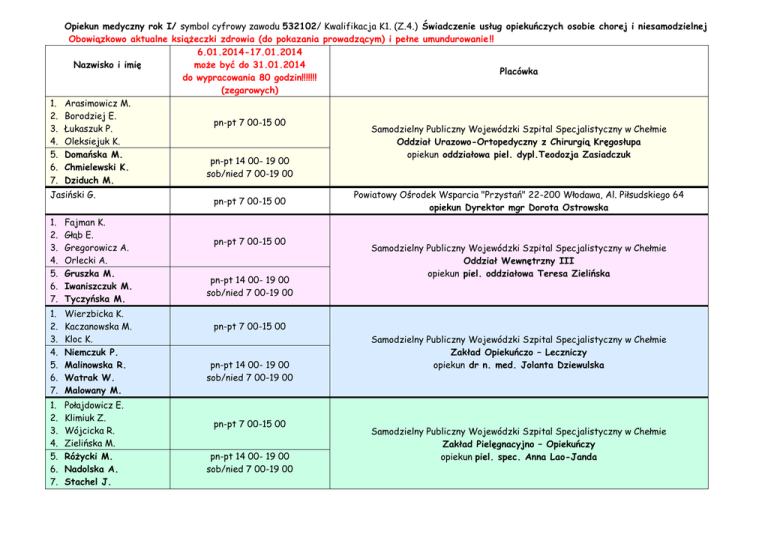 Opiekun medyczny rok I/ symbol cyfrowy zawodu 532102/ Kwalifikacja K1. (Z.4.) Świadczenie usług opiekuńczych osobie chorej i niesamodzielnej
Obowiązkowo aktualne książeczki zdrowia (do pokazania prowadzącym) i pełne umundurowanie!!

| Nazwisko i imię | 6.01.2014-17.01.2014 może być do 31.01.2014 do wypracowania 80 godzin!!!!!! (zegarowych) | Placówka |
|---|---|---|
| 1. Arasimowicz M. 2. Borodziej E. 3. Łukaszuk P. 4. Oleksiejuk K. | pn-pt 7 00-15 00 | Samodzielny Publiczny Wojewódzki Szpital Specjalistyczny w Chełmie Oddział Urazowo-Ortopedyczny z Chirurgią Kręgosłupa opiekun oddziałowa piel. dypl.Teodozja Zasiadczuk |
| 5. Domańska M. 6. Chmielewski K. 7. Dziduch M. | pn-pt 14 00- 19 00 sob/nied 7 00-19 00 | |
| Jasiński G. | pn-pt 7 00-15 00 | Powiatowy Ośrodek Wsparcia "Przystań" 22-200 Włodawa, Al. Piłsudskiego 64 opiekun Dyrektor mgr Dorota Ostrowska |
| 1. Fajman K. 2. Głąb E. 3. Gregorowicz A. 4. Orlecki A. | pn-pt 7 00-15 00 | Samodzielny Publiczny Wojewódzki Szpital Specjalistyczny w Chełmie Oddział Wewnętrzny III opiekun piel. oddziałowa Teresa Zielińska |
| 5. Gruszka M. 6. Iwaniszczuk M. 7. Tyczyńska M. | pn-pt 14 00- 19 00 sob/nied 7 00-19 00 | |
| 1. Wierzbicka K. 2. Kaczanowska M. 3. Kloc K. | pn-pt 7 00-15 00 | Samodzielny Publiczny Wojewódzki Szpital Specjalistyczny w Chełmie Zakład Opiekuńczo – Leczniczy opiekun dr n. med. Jolanta Dziewulska |
| 4. Niemczuk P. 5. Malinowska R. 6. Watrak W. 7. Malowany M. | pn-pt 14 00- 19 00 sob/nied 7 00-19 00 | |
| 1. Połajdowicz E. 2. Klimiuk Z. 3. Wójcicka R. 4. Zielińska M. | pn-pt 7 00-15 00 | Samodzielny Publiczny Wojewódzki Szpital Specjalistyczny w Chełmie Zakład Pielęgnacyjno – Opiekuńczy opiekun piel. spec. Anna Lao-Janda |
| 5. Różycki M. 6. Nadolska A. 7. Stachel J. | pn-pt 14 00- 19 00 sob/nied 7 00-19 00 | |